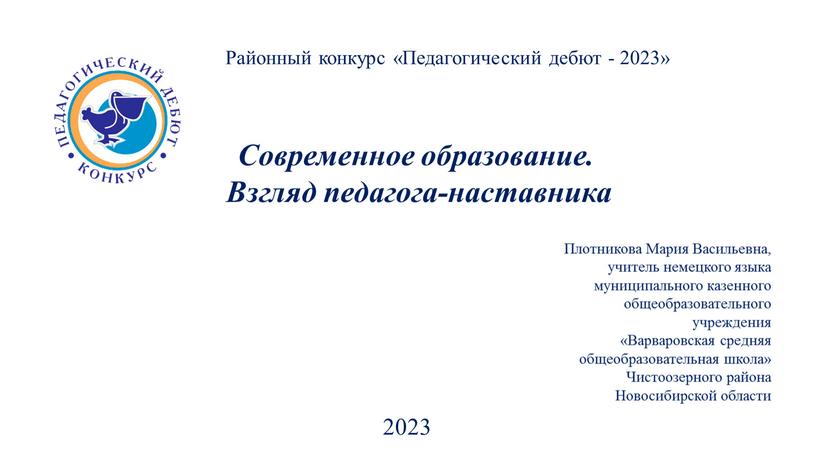 ПЕДАГОГИЧЕСКИЙ ДЕБЮТ
КОНКУРС

Районный конкурс «Педагогический дебют - 2023»

Современное образование.
Взгляд педагога-наставника

Плотникова Мария Васильевна,
учитель немецкого языка
муниципального казенного
общеобразовательного
учреждения
«Варваровская средняя
общеобразовательная школа»
Чистоозерного района
Новосибирской области

2023